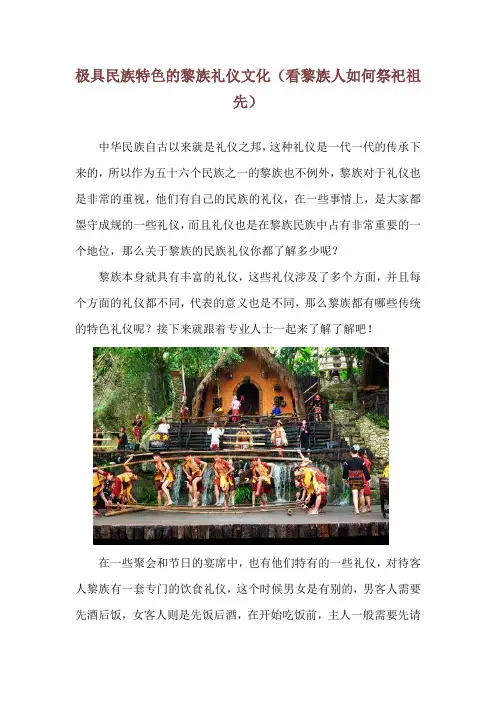 极具民族特色的黎族礼仪文化（看黎族人如何祭祀祖先）

中华民族自古以来就是礼仪之邦，这种礼仪是一代一代的传承下来的，所以作为五十六个民族之一的黎族也不例外，黎族对于礼仪也是非常的重视，他们有自己的民族的礼仪，在一些事情上，是大家都墨守成规的一些礼仪，而且礼仪也是在黎族民族中占有非常重要的一个地位，那么关于黎族的民族礼仪你都了解多少呢？

黎族本身就具有丰富的礼仪，这些礼仪涉及了多个方面，并且每个方面的礼仪都不同，代表的意义也是不同，那么黎族都有哪些传统的特色礼仪呢？接下来就跟着专业人士一起来了解了解吧！

在一些聚会和节日的宴席中，也有他们特有的一些礼仪，对待客人黎族有一套专门的饮食礼仪，这个时候男女是有别的，男客人需要先酒后饭，女客人则是先饭后酒，在开始吃饭前，主人一般需要先请